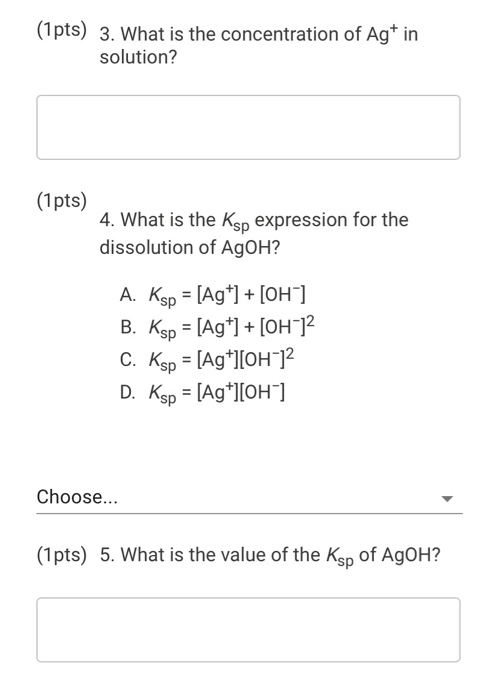 (1pts) 3. What is the concentration of $Ag^+$ in solution?

(1pts)

4. What is the $K_{sp}$ expression for the dissolution of AgOH?

A. $K_{sp} = [Ag^+] + [OH^-]$
B. $K_{sp} = [Ag^+] + [OH^-]^2$
C. $K_{sp} = [Ag^+][OH^-]^2$
D. $K_{sp} = [Ag^+][OH^-]$

Choose...

(1pts) 5. What is the value of the $K_{sp}$ of AgOH?